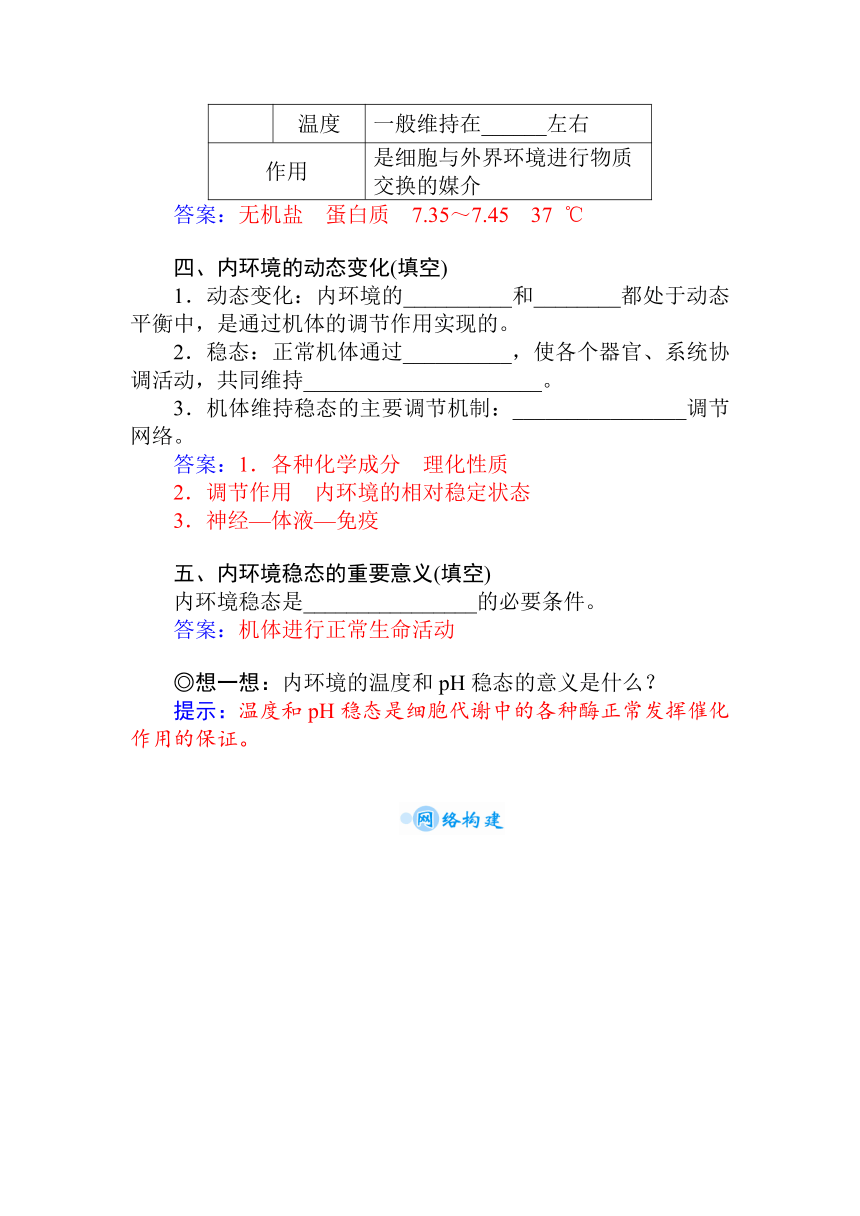 |  | 温度 | 一般维持在______左右 |
|---|---|---|
| 作用 | | 是细胞与外界环境进行物质交换的媒介 |

答案：无机盐　蛋白质　7.35～7.45　37 ℃

四、内环境的动态变化(填空)

1．动态变化：内环境的__________和________都处于动态平衡中，是通过机体的调节作用实现的。

2．稳态：正常机体通过__________，使各个器官、系统协调活动，共同维持______________________。

3．机体维持稳态的主要调节机制：________________调节网络。

答案：1．各种化学成分　理化性质

2．调节作用　内环境的相对稳定状态

3．神经—体液—免疫

五、内环境稳态的重要意义(填空)

内环境稳态是________________的必要条件。

答案：机体进行正常生命活动

◎想一想：内环境的温度和 pH 稳态的意义是什么？

提示：温度和 pH 稳态是细胞代谢中的各种酶正常发挥催化作用的保证。

网络构建